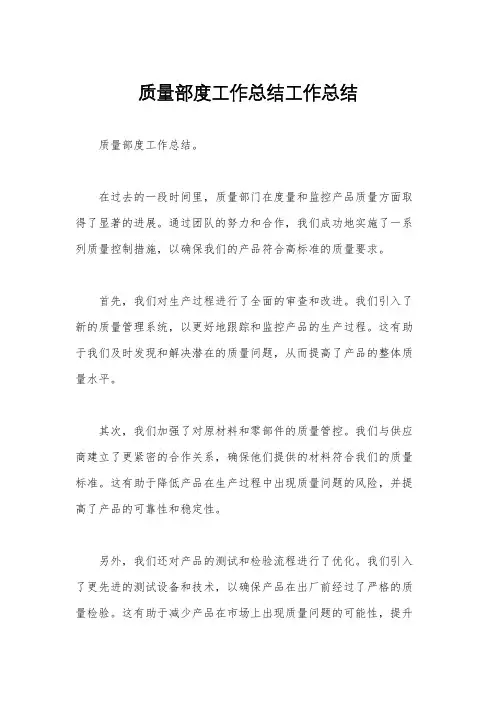 质量部度工作总结工作总结

质量部度工作总结。

在过去的一段时间里，质量部门在度量和监控产品质量方面取得了显著的进展。通过团队的努力和合作，我们成功地实施了一系列质量控制措施，以确保我们的产品符合高标准的质量要求。

首先，我们对生产过程进行了全面的审查和改进。我们引入了新的质量管理系统，以更好地跟踪和监控产品的生产过程。这有助于我们及时发现和解决潜在的质量问题，从而提高了产品的整体质量水平。

其次，我们加强了对原材料和零部件的质量管控。我们与供应商建立了更紧密的合作关系，确保他们提供的材料符合我们的质量标准。这有助于降低产品在生产过程中出现质量问题的风险，并提高了产品的可靠性和稳定性。

另外，我们还对产品的测试和检验流程进行了优化。我们引入了更先进的测试设备和技术，以确保产品在出厂前经过了严格的质量检验。这有助于减少产品在市场上出现质量问题的可能性，提升